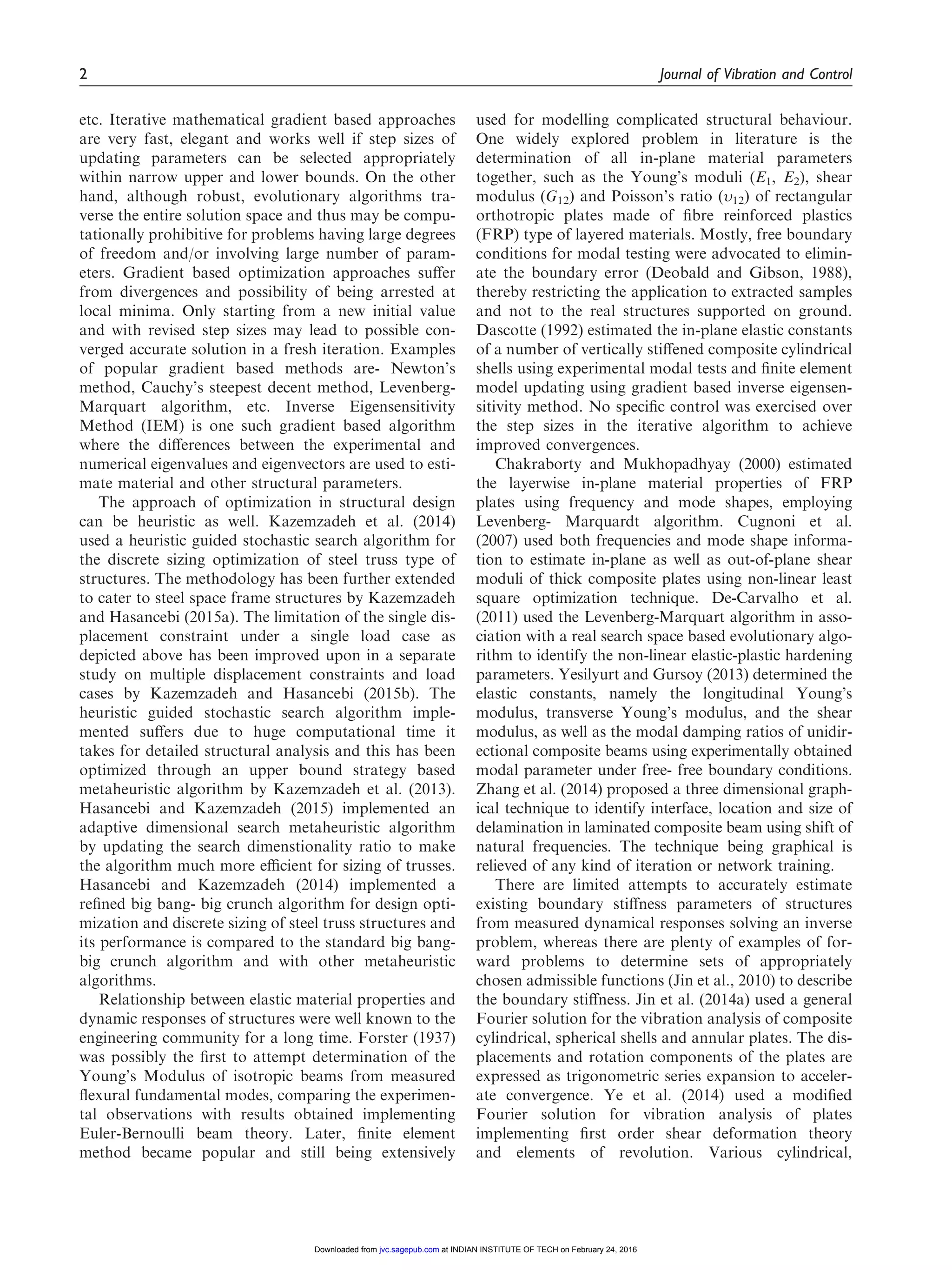 2 Journal of Vibration and Control

etc. Iterative mathematical gradient based approaches are very fast, elegant and works well if step sizes of updating parameters can be selected appropriately within narrow upper and lower bounds. On the other hand, although robust, evolutionary algorithms traverse the entire solution space and thus may be computationally prohibitive for problems having large degrees of freedom and/or involving large number of parameters. Gradient based optimization approaches suffer from divergences and possibility of being arrested at local minima. Only starting from a new initial value and with revised step sizes may lead to possible converged accurate solution in a fresh iteration. Examples of popular gradient based methods are- Newton's method, Cauchy's steepest decent method, Levenberg-Marquart algorithm, etc. Inverse Eigensensitivity Method (IEM) is one such gradient based algorithm where the differences between the experimental and numerical eigenvalues and eigenvectors are used to estimate material and other structural parameters.

The approach of optimization in structural design can be heuristic as well. Kazemzadeh et al. (2014) used a heuristic guided stochastic search algorithm for the discrete sizing optimization of steel truss type of structures. The methodology has been further extended to cater to steel space frame structures by Kazemzadeh and Hasancebi (2015a). The limitation of the single displacement constraint under a single load case as depicted above has been improved upon in a separate study on multiple displacement constraints and load cases by Kazemzadeh and Hasancebi (2015b). The heuristic guided stochastic search algorithm implemented suffers due to huge computational time it takes for detailed structural analysis and this has been optimized through an upper bound strategy based metaheuristic algorithm by Kazemzadeh et al. (2013). Hasancebi and Kazemzadeh (2015) implemented an adaptive dimensional search metaheuristic algorithm by updating the search dimenstionality ratio to make the algorithm much more efficient for sizing of trusses. Hasancebi and Kazemzadeh (2014) implemented a refined big bang- big crunch algorithm for design optimization and discrete sizing of steel truss structures and its performance is compared to the standard big bang-big crunch algorithm and with other metaheuristic algorithms.

Relationship between elastic material properties and dynamic responses of structures were well known to the engineering community for a long time. Forster (1937) was possibly the first to attempt determination of the Young's Modulus of isotropic beams from measured flexural fundamental modes, comparing the experimental observations with results obtained implementing Euler-Bernoulli beam theory. Later, finite element method became popular and still being extensively used for modelling complicated structural behaviour. One widely explored problem in literature is the determination of all in-plane material parameters together, such as the Young's moduli ($E_1$, $E_2$), shear modulus ($G_{12}$) and Poisson's ratio ($\upsilon_{12}$) of rectangular orthotropic plates made of fibre reinforced plastics (FRP) type of layered materials. Mostly, free boundary conditions for modal testing were advocated to eliminate the boundary error (Deobald and Gibson, 1988), thereby restricting the application to extracted samples and not to the real structures supported on ground. Dascotte (1992) estimated the in-plane elastic constants of a number of vertically stiffened composite cylindrical shells using experimental modal tests and finite element model updating using gradient based inverse eigensensitivity method. No specific control was exercised over the step sizes in the iterative algorithm to achieve improved convergences.

Chakraborty and Mukhopadhyay (2000) estimated the layerwise in-plane material properties of FRP plates using frequency and mode shapes, employing Levenberg- Marquardt algorithm. Cugnoni et al. (2007) used both frequencies and mode shape information to estimate in-plane as well as out-of-plane shear moduli of thick composite plates using non-linear least square optimization technique. De-Carvalho et al. (2011) used the Levenberg-Marquart algorithm in association with a real search space based evolutionary algorithm to identify the non-linear elastic-plastic hardening parameters. Yesilyurt and Gursoy (2013) determined the elastic constants, namely the longitudinal Young's modulus, transverse Young's modulus, and the shear modulus, as well as the modal damping ratios of unidirectional composite beams using experimentally obtained modal parameter under free- free boundary conditions. Zhang et al. (2014) proposed a three dimensional graphical technique to identify interface, location and size of delamination in laminated composite beam using shift of natural frequencies. The technique being graphical is relieved of any kind of iteration or network training.

There are limited attempts to accurately estimate existing boundary stiffness parameters of structures from measured dynamical responses solving an inverse problem, whereas there are plenty of examples of forward problems to determine sets of appropriately chosen admissible functions (Jin et al., 2010) to describe the boundary stiffness. Jin et al. (2014a) used a general Fourier solution for the vibration analysis of composite cylindrical, spherical shells and annular plates. The displacements and rotation components of the plates are expressed as trigonometric series expansion to accelerate convergence. Ye et al. (2014) used a modified Fourier solution for vibration analysis of plates implementing first order shear deformation theory and elements of revolution. Various cylindrical,

Downloaded from jvc.sagepub.com at INDIAN INSTITUTE OF TECH on February 24, 2016